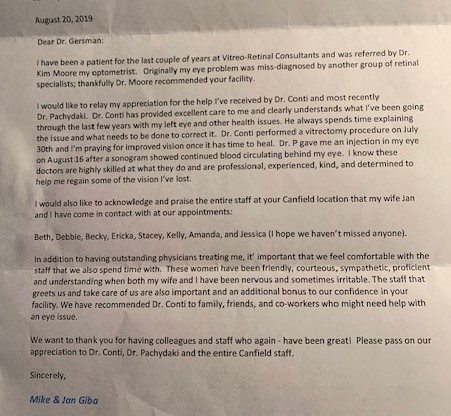 August 20, 2019

Dear Dr. Gersman:

I have been a patient for the last couple of years at Vitreo-Retinal Consultants and was referred by Dr. Kim Moore my optometrist. Originally my eye problem was miss-diagnosed by another group of retinal specialists; thankfully Dr. Moore recommended your facility.

I would like to relay my appreciation for the help I've received by Dr. Conti and most recently Dr. Pachydaki. Dr. Conti has provided excellent care to me and clearly understands what I've been going through the last few years with my left eye and other health issues. He always spends time explaining the issue and what needs to be done to correct it. Dr. Conti performed a vitrectomy procedure on July 30th and I'm praying for improved vision once it has time to heal. Dr. P gave me an injection in my eye on August 16 after a sonogram showed continued blood circulating behind my eye. I know these doctors are highly skilled at what they do and are professional, experienced, kind, and determined to help me regain some of the vision I've lost.

I would also like to acknowledge and praise the entire staff at your Canfield location that my wife Jan and I have come in contact with at our appointments:

Beth, Debbie, Becky, Ericka, Stacey, Kelly, Amanda, and Jessica (I hope we haven't missed anyone).

In addition to having outstanding physicians treating me, it' important that we feel comfortable with the staff that we also spend time with. These women have been friendly, courteous, sympathetic, proficient and understanding when both my wife and I have been nervous and sometimes irritable. The staff that greets us and take care of us are also important and an additional bonus to our confidence in your facility. We have recommended Dr. Conti to family, friends, and co-workers who might need help with an eye issue.

We want to thank you for having colleagues and staff who again - have been great! Please pass on our appreciation to Dr. Conti, Dr. Pachydaki and the entire Canfield staff.

Sincerely,

Mike & Jan Giba